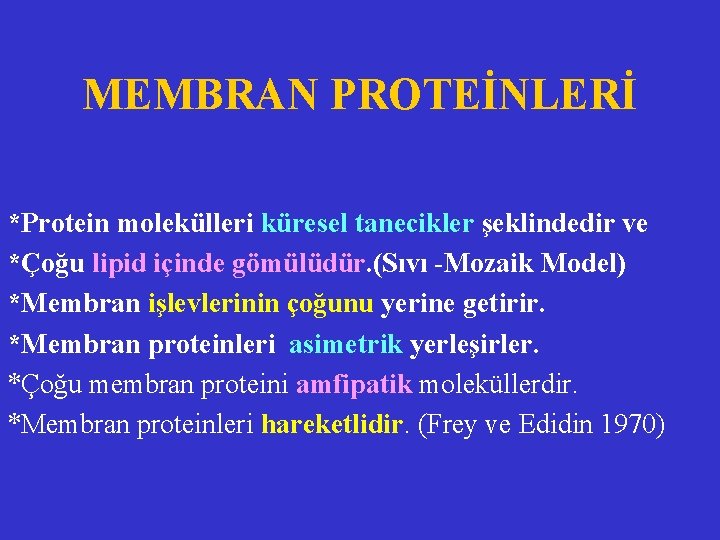 MEMBRAN PROTEİNLERİ

*Protein molekülleri küresel tanecikler şeklindedir ve
*Çoğu lipid içinde gömülüdür.(Sıvı -Mozaik Model)
*Membran işlevlerinin çoğunu yerine getirir.
*Membran proteinleri asimetrik yerleşirler.
*Çoğu membran proteini amfipatik moleküllerdir.
*Membran proteinleri hareketlidir. (Frey ve Edidin 1970)